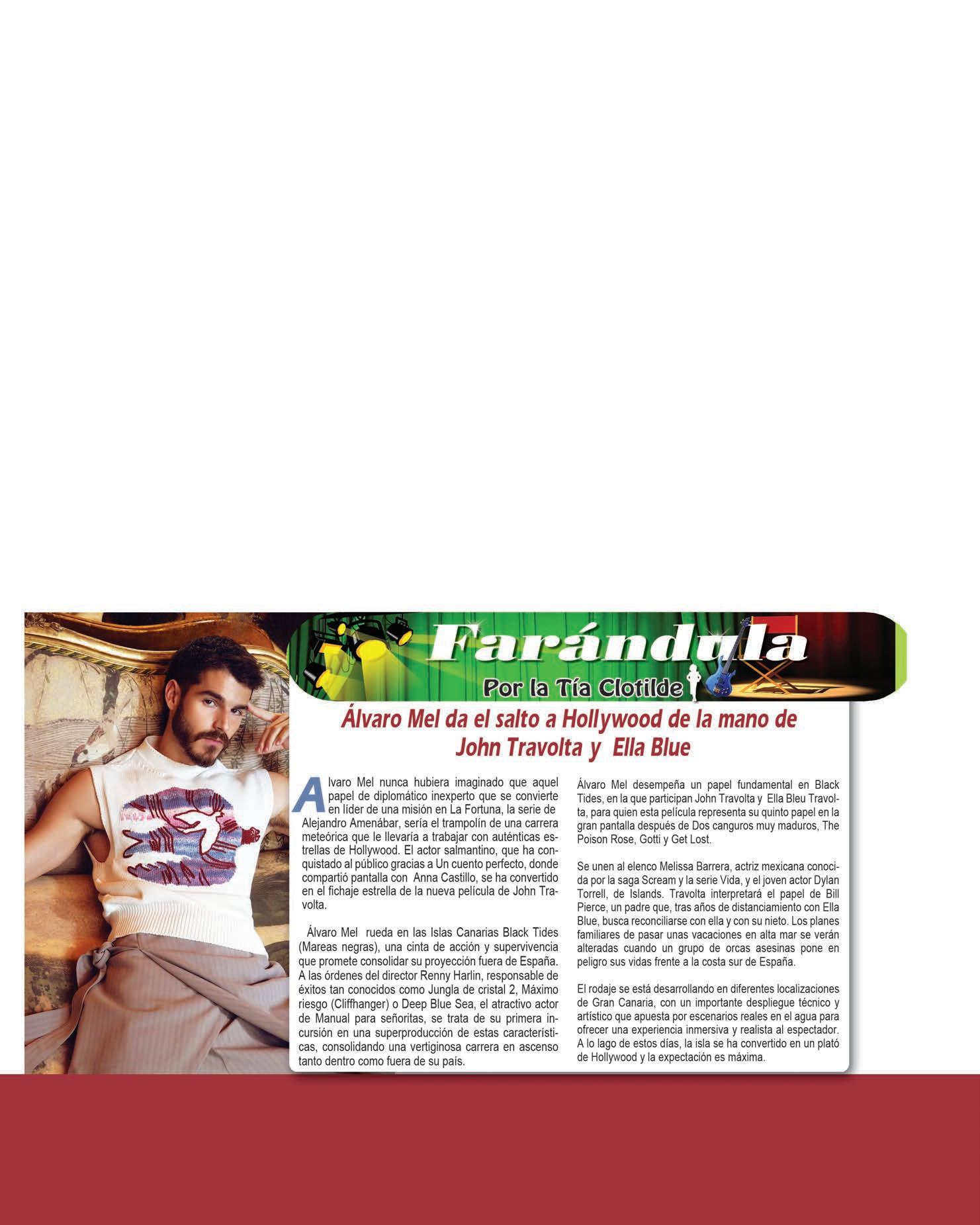 Farándula

Por la Tía Clotilde

Álvaro Mel da el salto a Hollywood de la mano de John Travolta y Ella Blue

Alvaro Mel nunca hubiera imaginado que aquel papel de diplomático inexperto que se convierte en líder de una misión en La Fortuna, la serie de Alejandro Amenábar, sería el trampolín de una carrera meteórica que le llevaría a trabajar con auténticas estrellas de Hollywood. El actor salmantino, que ha conquistado al público gracias a Un cuento perfecto, donde compartió pantalla con Anna Castillo, se ha convertido en el fichaje estrella de la nueva película de John Travolta.

Álvaro Mel rueda en las Islas Canarias Black Tides (Mareas negras), una cinta de acción y supervivencia que promete consolidar su proyección fuera de España. A las órdenes del director Renny Harlin, responsable de éxitos tan conocidos como Jungla de cristal 2, Máximo riesgo (Cliffhanger) o Deep Blue Sea, el atractivo actor de Manual para señoritas, se trata de su primera incursión en una superproducción de estas características, consolidando una vertiginosa carrera en ascenso tanto dentro como fuera de su país.

Álvaro Mel desempeña un papel fundamental en Black Tides, en la que participan John Travolta y Ella Bleu Travolta, para quien esta película representa su quinto papel en la gran pantalla después de Dos canguros muy maduros, The Poison Rose, Gotti y Get Lost.

Se unen al elenco Melissa Barrera, actriz mexicana conocida por la saga Scream y la serie Vida, y el joven actor Dylan Torrell, de Islands. Travolta interpretará el papel de Bill Pierce, un padre que, tras años de distanciamiento con Ella Blue, busca reconciliarse con ella y con su nieto. Los planes familiares de pasar unas vacaciones en alta mar se verán alteradas cuando un grupo de orcas asesinas pone en peligro sus vidas frente a la costa sur de España.

El rodaje se está desarrollando en diferentes localizaciones de Gran Canaria, con un importante despliegue técnico y artístico que apuesta por escenarios reales en el agua para ofrecer una experiencia inmersiva y realista al espectador. A lo lago de estos días, la isla se ha convertido en un plató de Hollywood y la expectación es máxima.